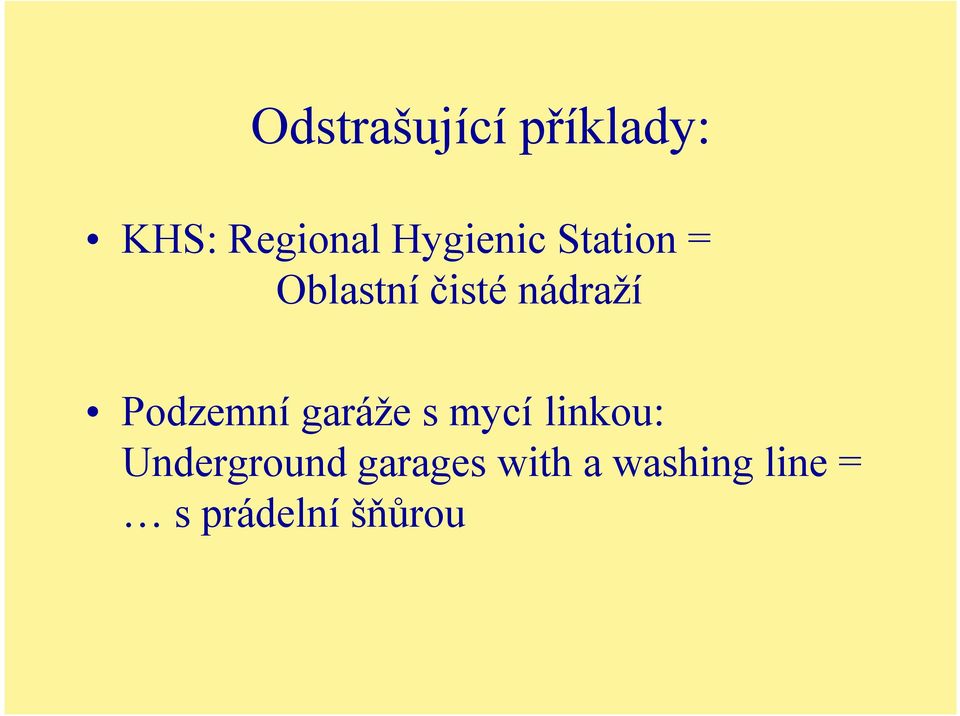 Odstrašující příklady:

• KHS: Regional Hygienic Station = Oblastní čisté nádraží

• Podzemní garáže s mycí linkou: Underground garages with a washing line = … s prádelní šňůrou